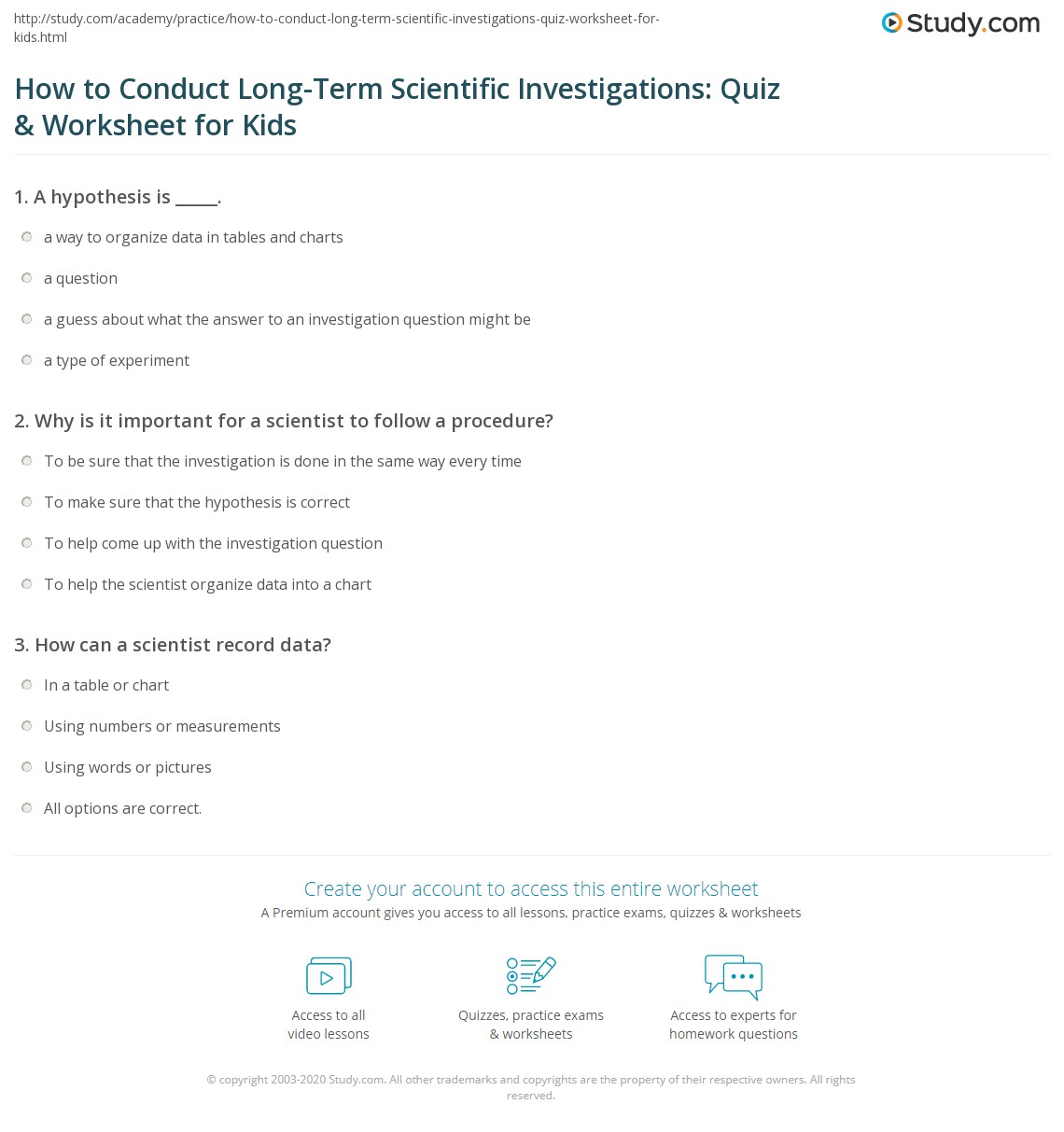 http://study.com/academy/practice/how-to-conduct-long-term-scientific-investigations-quiz-worksheet-for-kids.html

Study.com

How to Conduct Long-Term Scientific Investigations: Quiz & Worksheet for Kids

1. A hypothesis is _____.

a way to organize data in tables and charts

a question

a guess about what the answer to an investigation question might be

a type of experiment

2. Why is it important for a scientist to follow a procedure?

To be sure that the investigation is done in the same way every time

To make sure that the hypothesis is correct

To help come up with the investigation question

To help the scientist organize data into a chart

3. How can a scientist record data?

In a table or chart

Using numbers or measurements

Using words or pictures

All options are correct.

Create your account to access this entire worksheet

A Premium account gives you access to all lessons, practice exams, quizzes & worksheets

Access to all video lessons

Quizzes, practice exams & worksheets

Access to experts for homework questions

© copyright 2003-2020 Study.com. All other trademarks and copyrights are the property of their respective owners. All rights reserved.